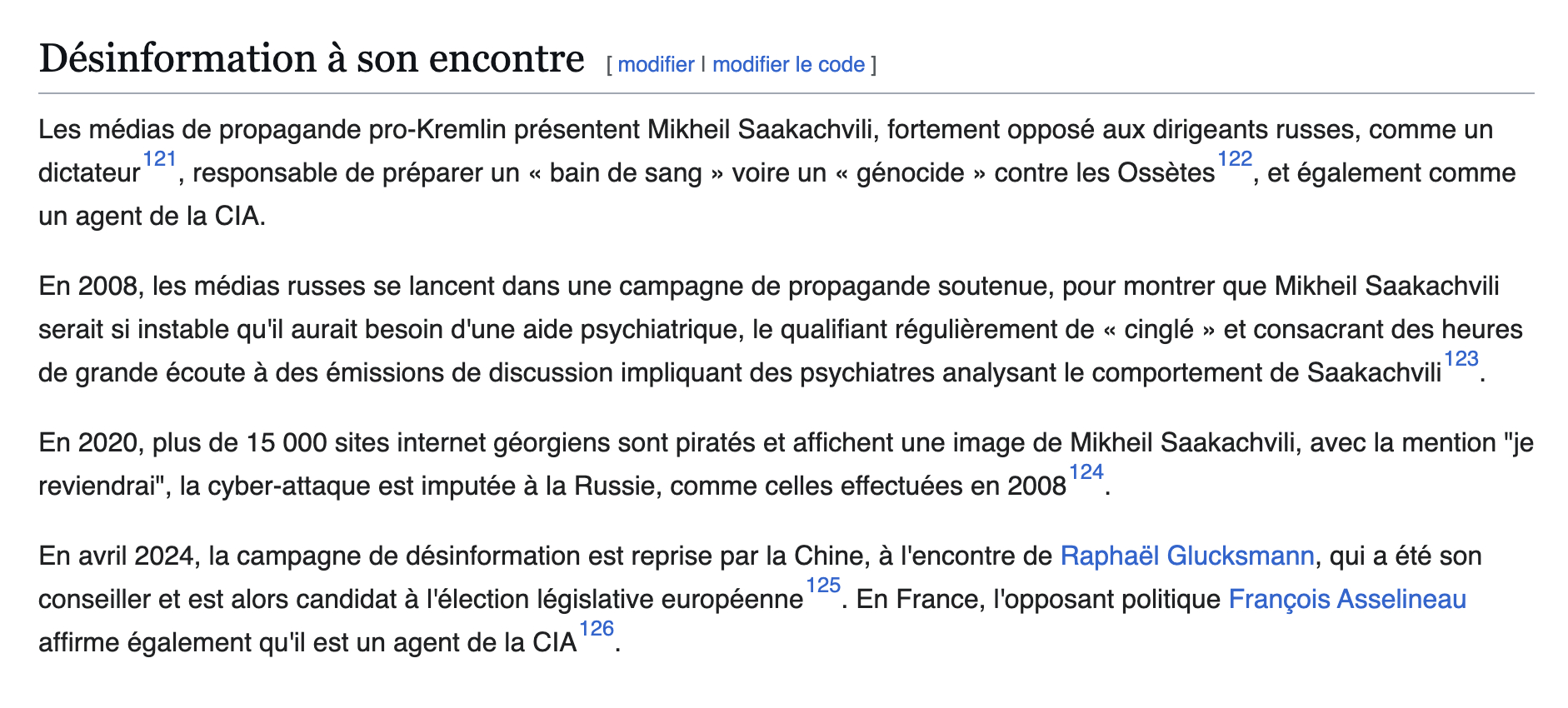 Désinformation à son encontre [ modifier | modifier le code ]

Les médias de propagande pro-Kremlin présentent Mikheil Saakachvili, fortement opposé aux dirigeants russes, comme un dictateur$^{121}$, responsable de préparer un « bain de sang » voire un « génocide » contre les Ossètes$^{122}$, et également comme un agent de la CIA.

En 2008, les médias russes se lancent dans une campagne de propagande soutenue, pour montrer que Mikheil Saakachvili serait si instable qu'il aurait besoin d'une aide psychiatrique, le qualifiant régulièrement de « cinglé » et consacrant des heures de grande écoute à des émissions de discussion impliquant des psychiatres analysant le comportement de Saakachvili$^{123}$.

En 2020, plus de 15 000 sites internet géorgiens sont piratés et affichent une image de Mikheil Saakachvili, avec la mention "je reviendrai", la cyber-attaque est imputée à la Russie, comme celles effectuées en 2008$^{124}$.

En avril 2024, la campagne de désinformation est reprise par la Chine, à l'encontre de Raphaël Glucksmann, qui a été son conseiller et est alors candidat à l'élection législative européenne$^{125}$. En France, l'opposant politique François Asselineau affirme également qu'il est un agent de la CIA$^{126}$.